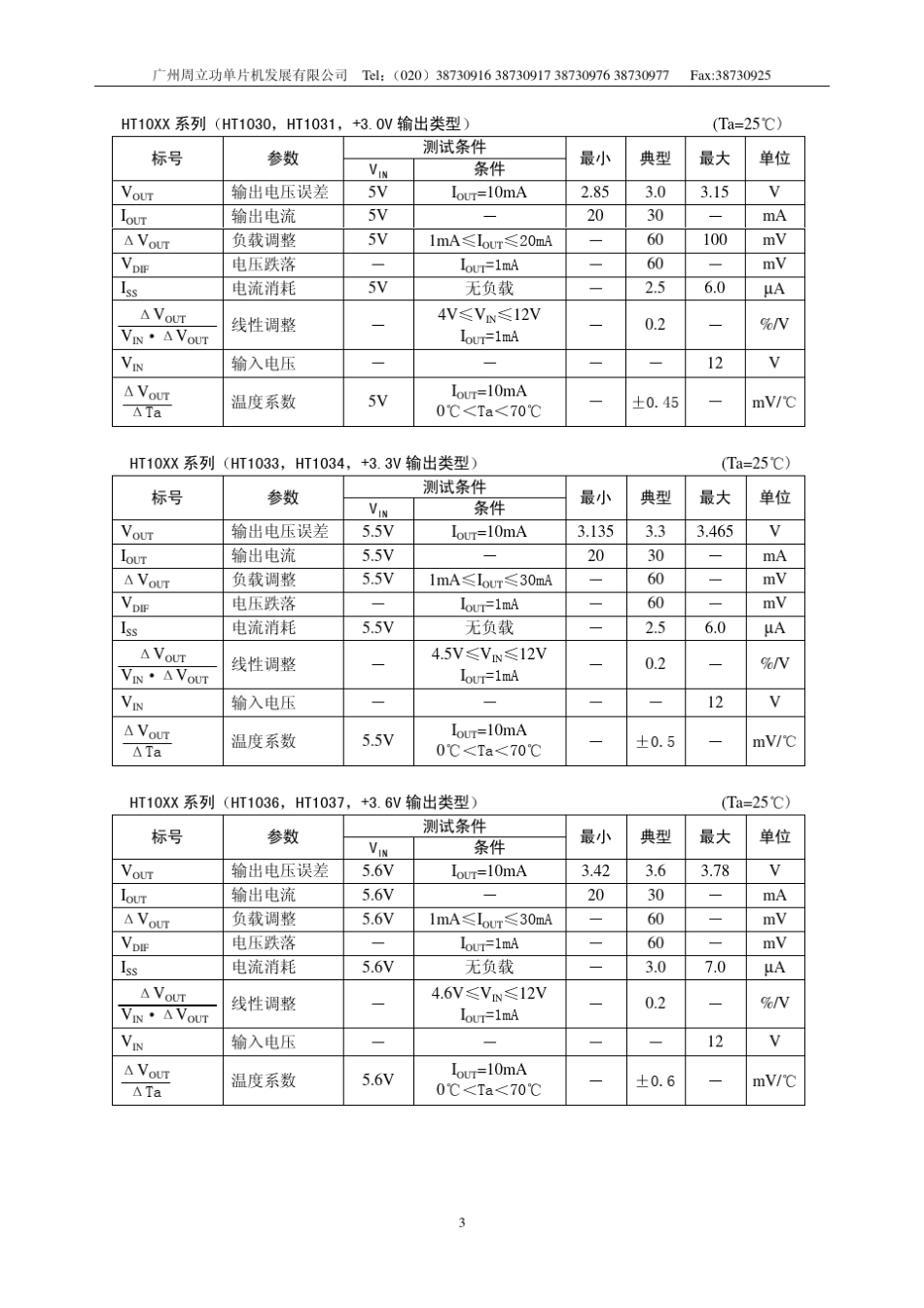 广州周立功单片机发展有限公司 Tel：（020）38730916 38730917 38730976 38730977 Fax:38730925

HT10XX 系列（HT1030，HT1031，+3.0V 输出类型） (Ta=25℃)

| 标号 | 参数 | 测试条件 $V_{IN}$ | 测试条件 条件 | 最小 | 典型 | 最大 | 单位 |
|---|---|---|---|---|---|---|---|
| $V_{OUT}$ | 输出电压误差 | 5V | $I_{OUT}$=10mA | 2.85 | 3.0 | 3.15 | V |
| $I_{OUT}$ | 输出电流 | 5V | — | 20 | 30 | — | mA |
| $\Delta V_{OUT}$ | 负载调整 | 5V | 1mA≤$I_{OUT}$≤20mA | — | 60 | 100 | mV |
| $V_{DIF}$ | 电压跌落 | — | $I_{OUT}$=1mA | — | 60 | — | mV |
| $I_{SS}$ | 电流消耗 | 5V | 无负载 | — | 2.5 | 6.0 | μA |
| $\frac{\Delta V_{OUT}}{V_{IN} \cdot \Delta V_{OUT}}$ | 线性调整 | — | 4V≤$V_{IN}$≤12V $I_{OUT}$=1mA | — | 0.2 | — | %/V |
| $V_{IN}$ | 输入电压 | — | — | — | — | 12 | V |
| $\frac{\Delta V_{OUT}}{\Delta Ta}$ | 温度系数 | 5V | $I_{OUT}$=10mA 0℃<Ta<70℃ | — | ±0.45 | — | mV/℃ |

HT10XX 系列（HT1033，HT1034，+3.3V 输出类型） (Ta=25℃)

| 标号 | 参数 | 测试条件 $V_{IN}$ | 测试条件 条件 | 最小 | 典型 | 最大 | 单位 |
|---|---|---|---|---|---|---|---|
| $V_{OUT}$ | 输出电压误差 | 5.5V | $I_{OUT}$=10mA | 3.135 | 3.3 | 3.465 | V |
| $I_{OUT}$ | 输出电流 | 5.5V | — | 20 | 30 | — | mA |
| $\Delta V_{OUT}$ | 负载调整 | 5.5V | 1mA≤$I_{OUT}$≤30mA | — | 60 | — | mV |
| $V_{DIF}$ | 电压跌落 | — | $I_{OUT}$=1mA | — | 60 | — | mV |
| $I_{SS}$ | 电流消耗 | 5.5V | 无负载 | — | 2.5 | 6.0 | μA |
| $\frac{\Delta V_{OUT}}{V_{IN} \cdot \Delta V_{OUT}}$ | 线性调整 | — | 4.5V≤$V_{IN}$≤12V $I_{OUT}$=1mA | — | 0.2 | — | %/V |
| $V_{IN}$ | 输入电压 | — | — | — | — | 12 | V |
| $\frac{\Delta V_{OUT}}{\Delta Ta}$ | 温度系数 | 5.5V | $I_{OUT}$=10mA 0℃<Ta<70℃ | — | ±0.5 | — | mV/℃ |

HT10XX 系列（HT1036，HT1037，+3.6V 输出类型） (Ta=25℃)

| 标号 | 参数 | 测试条件 $V_{IN}$ | 测试条件 条件 | 最小 | 典型 | 最大 | 单位 |
|---|---|---|---|---|---|---|---|
| $V_{OUT}$ | 输出电压误差 | 5.6V | $I_{OUT}$=10mA | 3.42 | 3.6 | 3.78 | V |
| $I_{OUT}$ | 输出电流 | 5.6V | — | 20 | 30 | — | mA |
| $\Delta V_{OUT}$ | 负载调整 | 5.6V | 1mA≤$I_{OUT}$≤30mA | — | 60 | — | mV |
| $V_{DIF}$ | 电压跌落 | — | $I_{OUT}$=1mA | — | 60 | — | mV |
| $I_{SS}$ | 电流消耗 | 5.6V | 无负载 | — | 3.0 | 7.0 | μA |
| $\frac{\Delta V_{OUT}}{V_{IN} \cdot \Delta V_{OUT}}$ | 线性调整 | — | 4.6V≤$V_{IN}$≤12V $I_{OUT}$=1mA | — | 0.2 | — | %/V |
| $V_{IN}$ | 输入电压 | — | — | — | — | 12 | V |
| $\frac{\Delta V_{OUT}}{\Delta Ta}$ | 温度系数 | 5.6V | $I_{OUT}$=10mA 0℃<Ta<70℃ | — | ±0.6 | — | mV/℃ |

3